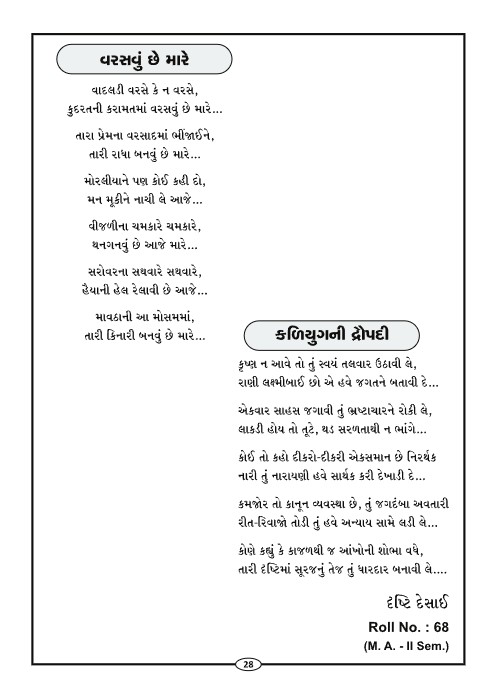 વરસવું છે મારે

વાદલડી વરસે કે ન વરસે,
કુદરતની કરામતમાં વરસવું છે મારે...

તારા પ્રેમના વરસાદમાં ભીંજાઈને,
તારી રાધા બનવું છે મારે...

મોરલીયાને પણ કોઈ કહી દો,
મન મૂકીને નાચી લે આજે...

વીજળીના ચમકારે ચમકારે,
થનગનવું છે આજે મારે...

સરોવરના સથવારે સથવારે,
હૈયાની હેલ રેલાવી છે આજે...

માવઠાની આ મોસમમાં,
તારી કિનારી બનવું છે મારે...

કળિયુગની દ્રૌપદી

કૃષ્ણ ન આવે તો તું સ્વયં તલવાર ઉઠાવી લે,
રાણી લક્ષ્મીબાઈ છો એ હવે જગતને બતાવી દે...

એકવાર સાહસ જગાવી તું ભ્રષ્ટાચારને રોકી લે,
લાકડી હોય તો તૂટે, થડ સરળતાથી ન ભાંગે...

કોઈ તો કહો દીકરો-દીકરી એકસમાન છે નિરર્થક
નારી તું નારાયણી હવે સાર્થક કરી દેખાડી દે...

કમજોર તો કાનૂન વ્યવસ્થા છે, તું જગદંબા અવતારી
રીત-રિવાજો તોડી તું હવે અન્યાય સામે લડી લે...

કોણે કહ્યું કે કાજળથી જ આંખોની શોભા વધે,
તારી દૃષ્ટિમાં સૂરજનું તેજ તું ધારદાર બનાવી લે....

દૃષ્ટિ દેસાઈ
Roll No. : 68
(M. A. - II Sem.)

28